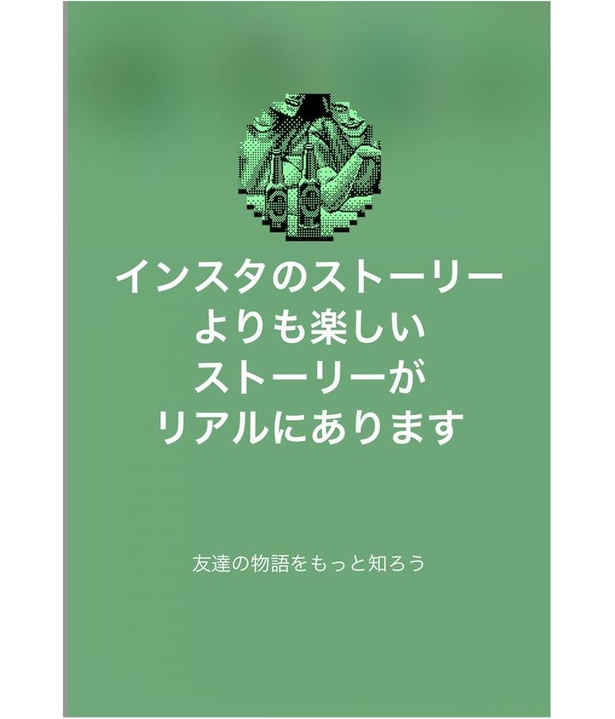 インスタのストーリー
よりも楽しい
ストーリーが
リアルにあります

友達の物語をもっと知ろう